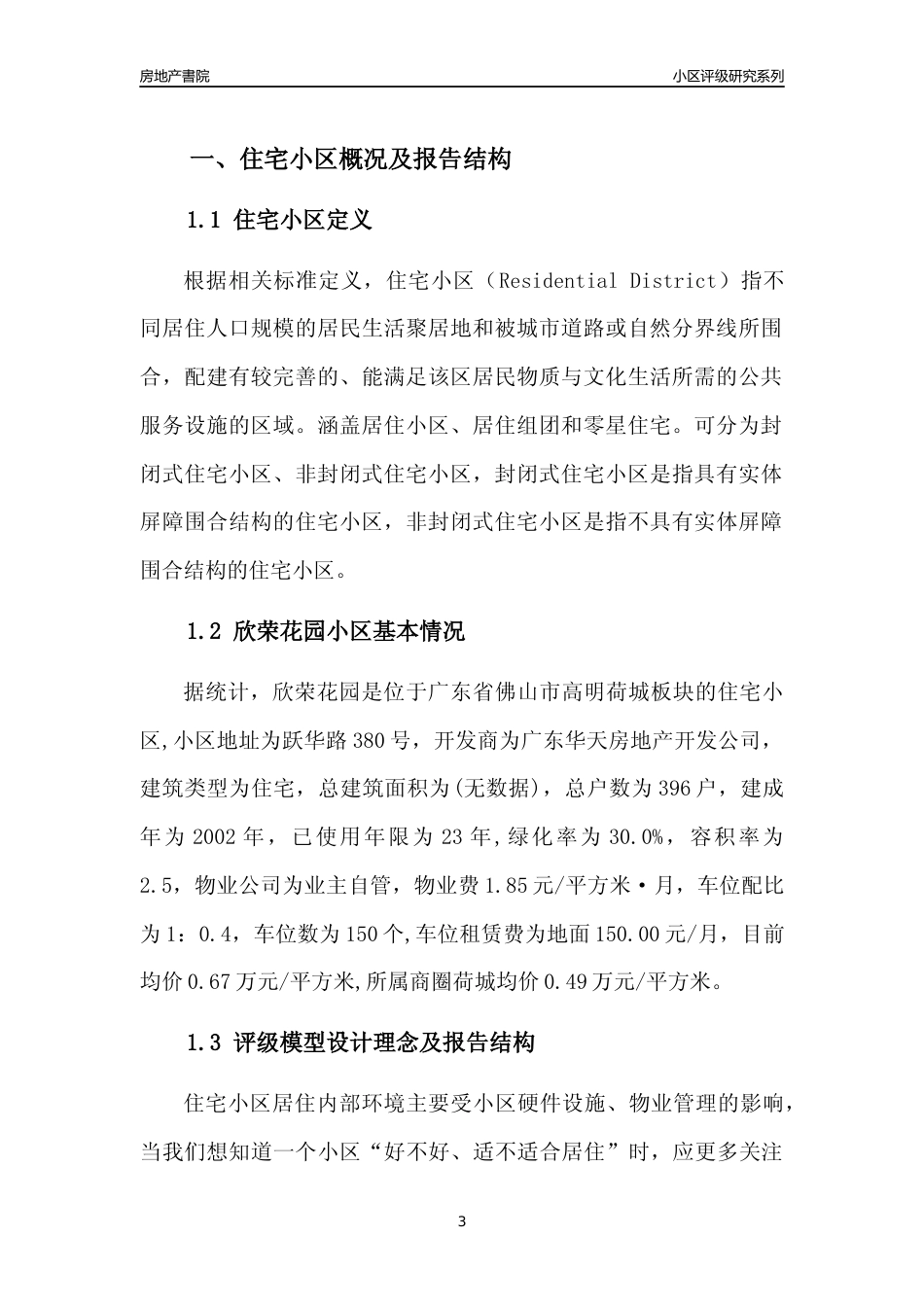 房地产書院

小区评级研究系列

一、住宅小区概况及报告结构

1.1 住宅小区定义

根据相关标准定义，住宅小区（Residential District）指不同居住人口规模的居民生活聚居地和被城市道路或自然分界线所围合，配建有较完善的、能满足该区居民物质与文化生活所需的公共服务设施的区域。涵盖居住小区、居住组团和零星住宅。可分为封闭式住宅小区、非封闭式住宅小区，封闭式住宅小区是指具有实体屏障围合结构的住宅小区，非封闭式住宅小区是指不具有实体屏障围合结构的住宅小区。

1.2 欣荣花园小区基本情况

据统计，欣荣花园是位于广东省佛山市高明荷城板块的住宅小区,小区地址为跃华路380号，开发商为广东华天房地产开发公司，建筑类型为住宅，总建筑面积为(无数据)，总户数为396户，建成年为2002年，已使用年限为23年,绿化率为30.0%，容积率为2.5，物业公司为业主自管，物业费1.85元/平方米·月，车位配比为1：0.4，车位数为150个,车位租赁费为地面150.00元/月，目前均价0.67万元/平方米,所属商圈荷城均价0.49万元/平方米。

1.3 评级模型设计理念及报告结构

住宅小区居住内部环境主要受小区硬件设施、物业管理的影响，当我们想知道一个小区“好不好、适不适合居住”时，应更多关注

3